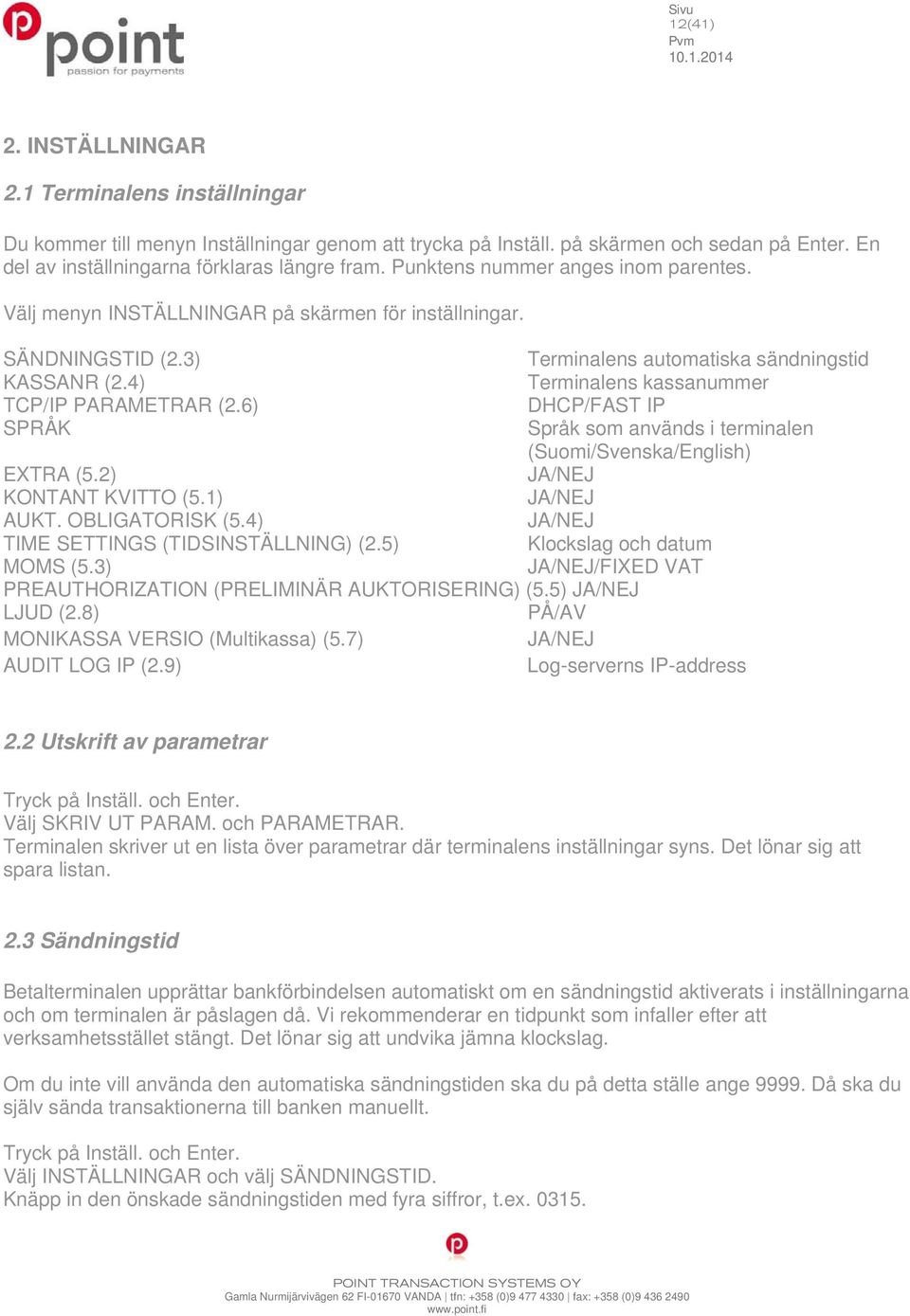 point
passion for payments

Sivu
12(41)
Pvm
10.1.2014

2. INSTÄLLNINGAR

2.1 Terminalens inställningar

Du kommer till menyn Inställningar genom att trycka på Inställ. på skärmen och sedan på Enter. En del av inställningarna förklaras längre fram. Punktens nummer anges inom parentes.

Välj menyn INSTÄLLNINGAR på skärmen för inställningar.

| | |
|---|---|
| SÄNDNINGSTID (2.3) | Terminalens automatiska sändningstid |
| KASSANR (2.4) | Terminalens kassanummer |
| TCP/IP PARAMETRAR (2.6) | DHCP/FAST IP |
| SPRÅK | Språk som används i terminalen (Suomi/Svenska/English) |
| EXTRA (5.2) | JA/NEJ |
| KONTANT KVITTO (5.1) | JA/NEJ |
| AUKT. OBLIGATORISK (5.4) | JA/NEJ |
| TIME SETTINGS (TIDSINSTÄLLNING) (2.5) | Klockslag och datum |
| MOMS (5.3) | JA/NEJ/FIXED VAT |
| PREAUTHORIZATION (PRELIMINÄR AUKTORISERING) (5.5) | JA/NEJ |
| LJUD (2.8) | PÅ/AV |
| MONIKASSA VERSIO (Multikassa) (5.7) | JA/NEJ |
| AUDIT LOG IP (2.9) | Log-serverns IP-address |

2.2 Utskrift av parametrar

Tryck på Inställ. och Enter.
Välj SKRIV UT PARAM. och PARAMETRAR.
Terminalen skriver ut en lista över parametrar där terminalens inställningar syns. Det lönar sig att spara listan.

2.3 Sändningstid

Betalterminalen upprättar bankförbindelsen automatiskt om en sändningstid aktiverats i inställningarna och om terminalen är påslagen då. Vi rekommenderar en tidpunkt som infaller efter att verksamhetsstället stängt. Det lönar sig att undvika jämna klockslag.

Om du inte vill använda den automatiska sändningstiden ska du på detta ställe ange 9999. Då ska du själv sända transaktionerna till banken manuellt.

Tryck på Inställ. och Enter.
Välj INSTÄLLNINGAR och välj SÄNDNINGSTID.
Knäpp in den önskade sändningstiden med fyra siffror, t.ex. 0315.

POINT TRANSACTION SYSTEMS OY
Gamla Nurmijärvivägen 62 FI-01670 VANDA | tfn: +358 (0)9 477 4330 | fax: +358 (0)9 436 2490
www.point.fi